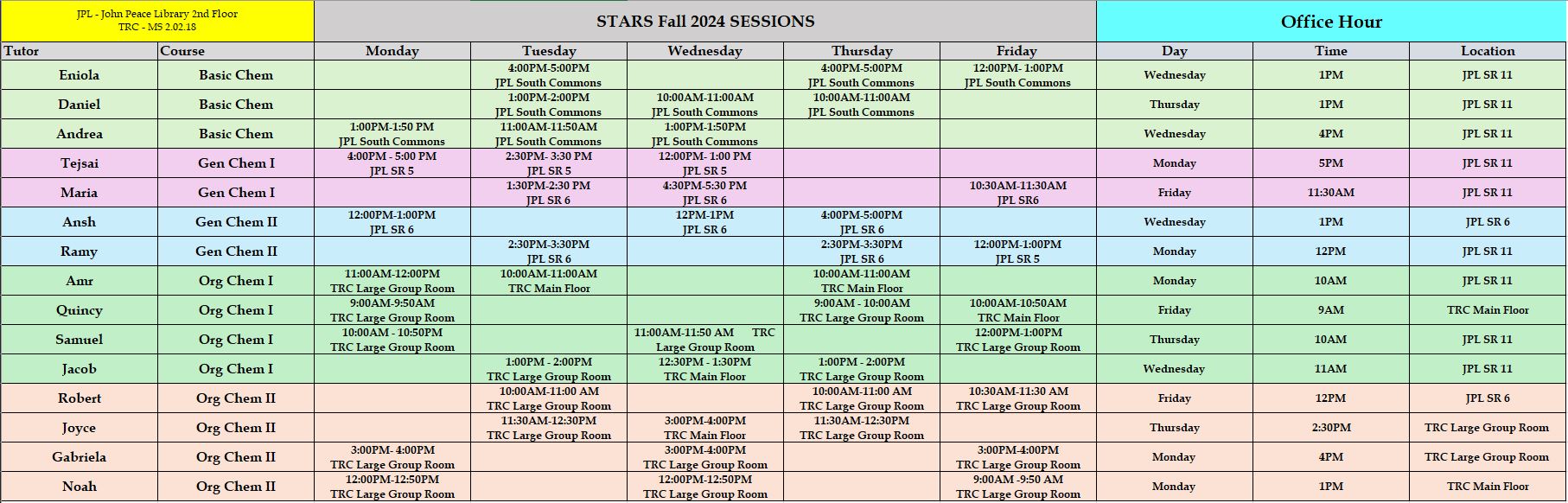 JPL - John Peace Library 2nd Floor
TRC - MS 2.02.18

STARS Fall 2024 SESSIONS

Office Hour

| Tutor | Course | Monday | Tuesday | Wednesday | Thursday | Friday | Day | Time | Location |
|---|---|---|---|---|---|---|---|---|---|
| Eniola | Basic Chem | | 4:00PM-5:00PM JPL South Commons | | 4:00PM-5:00PM JPL South Commons | 12:00PM- 1:00PM JPL South Commons | Wednesday | 1PM | JPL SR 11 |
| Daniel | Basic Chem | | 1:00PM-2:00PM JPL South Commons | 10:00AM-11:00AM JPL South Commons | 10:00AM-11:00AM JPL South Commons | | Thursday | 1PM | JPL SR 11 |
| Andrea | Basic Chem | 1:00PM-1:50 PM JPL South Commons | 11:00AM-11:50AM JPL South Commons | 1:00PM-1:50PM JPL South Commons | | | Wednesday | 4PM | JPL SR 11 |
| Tejsai | Gen Chem I | 4:00PM - 5:00 PM JPL SR 5 | 2:30PM- 3:30 PM JPL SR 5 | 12:00PM- 1:00 PM JPL SR 5 | | | Monday | 5PM | JPL SR 11 |
| Maria | Gen Chem I | | 1:30PM-2:30 PM JPL SR 6 | 4:30PM-5:30 PM JPL SR 6 | | 10:30AM-11:30AM JPL SR6 | Friday | 11:30AM | JPL SR 11 |
| Ansh | Gen Chem II | 12:00PM-1:00PM JPL SR 6 | | 12PM-1PM JPL SR 6 | 4:00PM-5:00PM JPL SR 6 | | Wednesday | 1PM | JPL SR 6 |
| Ramy | Gen Chem II | | 2:30PM-3:30PM JPL SR 6 | | 2:30PM-3:30PM JPL SR 6 | 12:00PM-1:00PM JPL SR 5 | Monday | 12PM | JPL SR 11 |
| Amr | Org Chem I | 11:00AM-12:00PM TRC Large Group Room | 10:00AM-11:00AM TRC Main Floor | | 10:00AM-11:00AM TRC Main Floor | | Monday | 10AM | JPL SR 11 |
| Quincy | Org Chem I | 9:00AM-9:50AM TRC Large Group Room | | | 9:00AM - 10:00AM TRC Large Group Room | 10:00AM-10:50AM TRC Main Floor | Friday | 9AM | TRC Main Floor |
| Samuel | Org Chem I | 10:00AM - 10:50PM TRC Large Group Room | | 11:00AM-11:50 AM TRC Large Group Room | | 12:00PM-1:00PM TRC Large Group Room | Thursday | 10AM | JPL SR 11 |
| Jacob | Org Chem I | | 1:00PM - 2:00PM TRC Large Group Room | 12:30PM - 1:30PM TRC Main Floor | 1:00PM - 2:00PM TRC Large Group Room | | Wednesday | 11AM | JPL SR 11 |
| Robert | Org Chem II | | 10:00AM-11:00 AM TRC Large Group Room | | 10:00AM-11:00 AM TRC Large Group Room | 10:30AM-11:30 AM TRC Large Group Room | Friday | 12PM | JPL SR 6 |
| Joyce | Org Chem II | | 11:30AM-12:30PM TRC Large Group Room | 3:00PM-4:00PM TRC Main Floor | 11:30AM-12:30PM TRC Large Group Room | | Thursday | 2:30PM | TRC Large Group Room |
| Gabriela | Org Chem II | 3:00PM- 4:00PM TRC Large Group Room | | 3:00PM-4:00PM TRC Large Group Room | | 3:00PM-4:00PM TRC Large Group Room | Monday | 4PM | TRC Large Group Room |
| Noah | Org Chem II | 12:00PM-12:50PM TRC Large Group Room | | 12:00PM-12:50PM TRC Large Group Room | | 9:00AM -9:50 AM TRC Large Group Room | Monday | 1PM | TRC Main Floor |